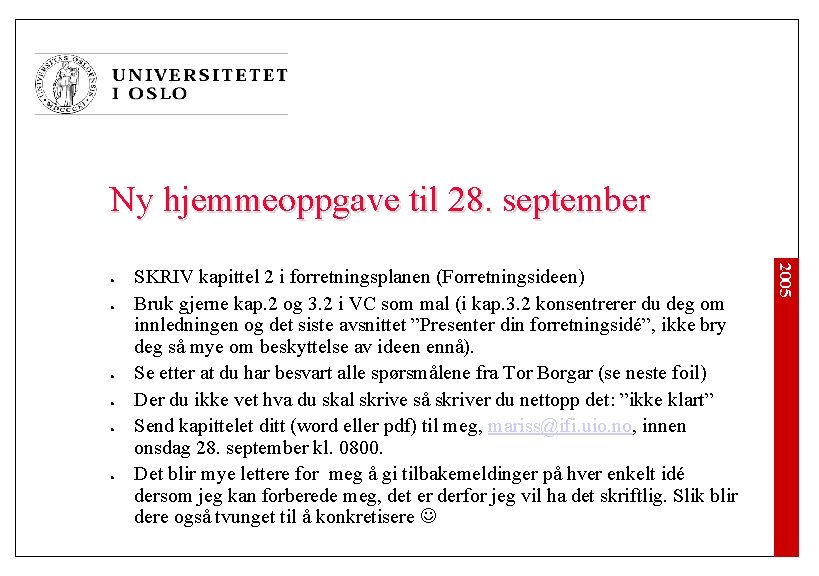 UNIVERSITETET
I OSLO

Ny hjemmeoppgave til 28. september

• SKRIV kapittel 2 i forretningsplanen (Forretningsideen)
• Bruk gjerne kap.2 og 3.2 i VC som mal (i kap.3.2 konsentrerer du deg om innledningen og det siste avsnittet "Presenter din forretningsidé", ikke bry deg så mye om beskyttelse av ideen ennå).
• Se etter at du har besvart alle spørsmålene fra Tor Borgar (se neste foil)
• Der du ikke vet hva du skal skrive så skriver du nettopp det: "ikke klart"
• Send kapittelet ditt (word eller pdf) til meg, mariss@ifi.uio.no, innen onsdag 28. september kl. 0800.
• Det blir mye lettere for meg å gi tilbakemeldinger på hver enkelt idé dersom jeg kan forberede meg, det er derfor jeg vil ha det skriftlig. Slik blir dere også tvunget til å konkretisere ☺

2005